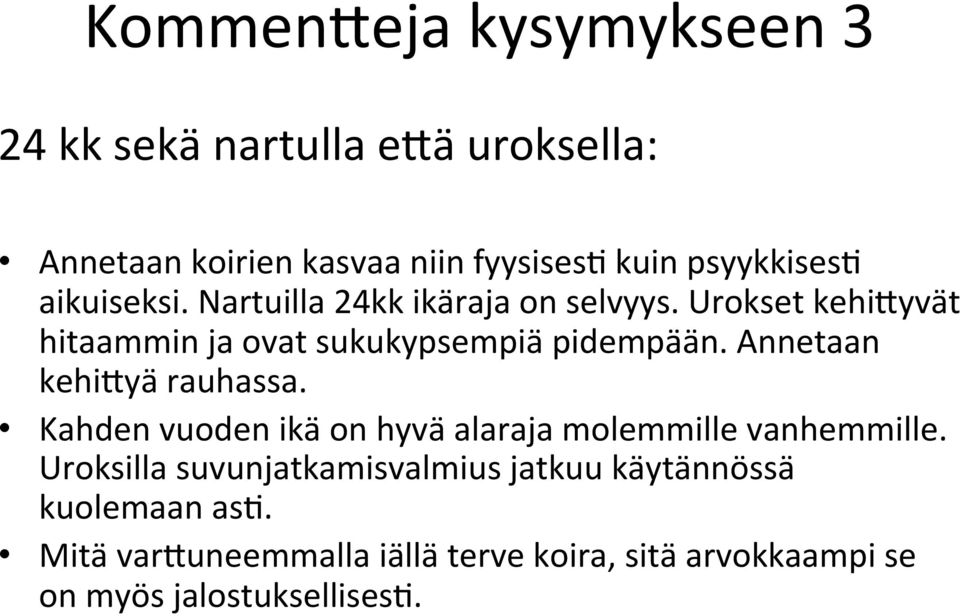 Kommentteja kysymykseen 3

24 kk sekä nartulla että uroksella:

• Annetaan koirien kasvaa niin fyysisesti kuin psyykkisesti aikuiseksi. Nartuilla 24kk ikäraja on selvyys. Urokset kehittyvät hitaammin ja ovat sukukypsempiä pidempään. Annetaan kehittyä rauhassa.

• Kahden vuoden ikä on hyvä alaraja molemmille vanhemmille. Uroksilla suvunjatkamisvalmius jatkuu käytännössä kuolemaan asti.

• Mitä varttuneemmalla iällä terve koira, sitä arvokkaampi se on myös jalostuksellisesti.